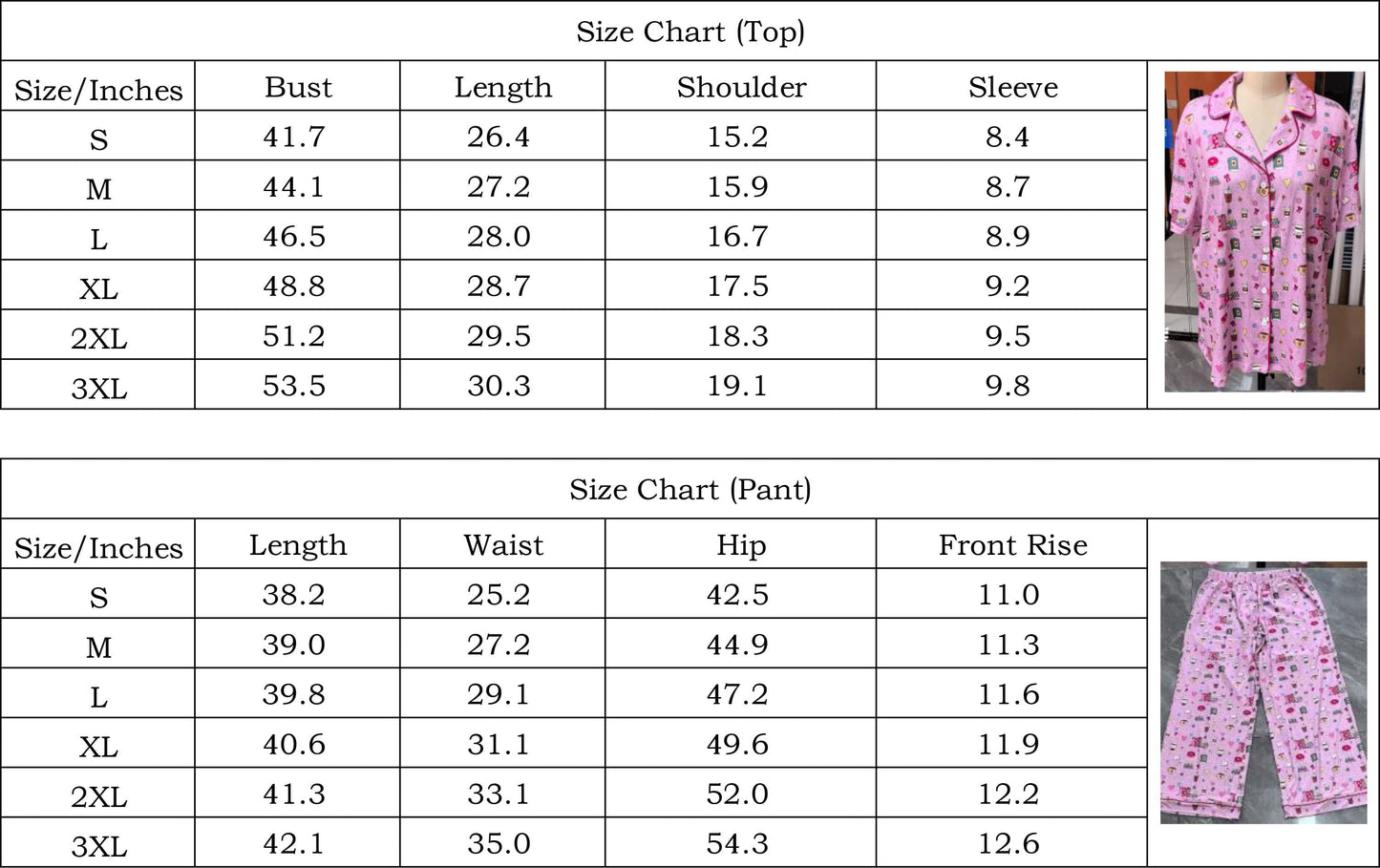 Size Chart (Top)

| Size/Inches | Bust | Length | Shoulder | Sleeve |
|---|---|---|---|---|
| S | 41.7 | 26.4 | 15.2 | 8.4 |
| M | 44.1 | 27.2 | 15.9 | 8.7 |
| L | 46.5 | 28.0 | 16.7 | 8.9 |
| XL | 48.8 | 28.7 | 17.5 | 9.2 |
| 2XL | 51.2 | 29.5 | 18.3 | 9.5 |
| 3XL | 53.5 | 30.3 | 19.1 | 9.8 |

Size Chart (Pant)

| Size/Inches | Length | Waist | Hip | Front Rise |
|---|---|---|---|---|
| S | 38.2 | 25.2 | 42.5 | 11.0 |
| M | 39.0 | 27.2 | 44.9 | 11.3 |
| L | 39.8 | 29.1 | 47.2 | 11.6 |
| XL | 40.6 | 31.1 | 49.6 | 11.9 |
| 2XL | 41.3 | 33.1 | 52.0 | 12.2 |
| 3XL | 42.1 | 35.0 | 54.3 | 12.6 |